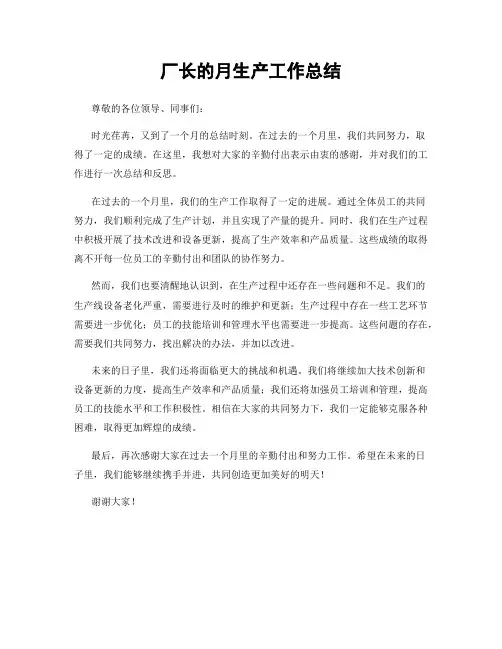 厂长的月生产工作总结

尊敬的各位领导、同事们：

时光荏苒，又到了一个月的总结时刻。在过去的一个月里，我们共同努力，取得了一定的成绩。在这里，我想对大家的辛勤付出表示由衷的感谢，并对我们的工作进行一次总结和反思。

在过去的一个月里，我们的生产工作取得了一定的进展。通过全体员工的共同努力，我们顺利完成了生产计划，并且实现了产量的提升。同时，我们在生产过程中积极开展了技术改进和设备更新，提高了生产效率和产品质量。这些成绩的取得离不开每一位员工的辛勤付出和团队的协作努力。

然而，我们也要清醒地认识到，在生产过程中还存在一些问题和不足。我们的生产线设备老化严重，需要进行及时的维护和更新；生产过程中存在一些工艺环节需要进一步优化；员工的技能培训和管理水平也需要进一步提高。这些问题的存在，需要我们共同努力，找出解决的办法，并加以改进。

未来的日子里，我们还将面临更大的挑战和机遇。我们将继续加大技术创新和设备更新的力度，提高生产效率和产品质量；我们还将加强员工培训和管理，提高员工的技能水平和工作积极性。相信在大家的共同努力下，我们一定能够克服各种困难，取得更加辉煌的成绩。

最后，再次感谢大家在过去一个月里的辛勤付出和努力工作。希望在未来的日子里，我们能够继续携手并进，共同创造更加美好的明天！

谢谢大家！